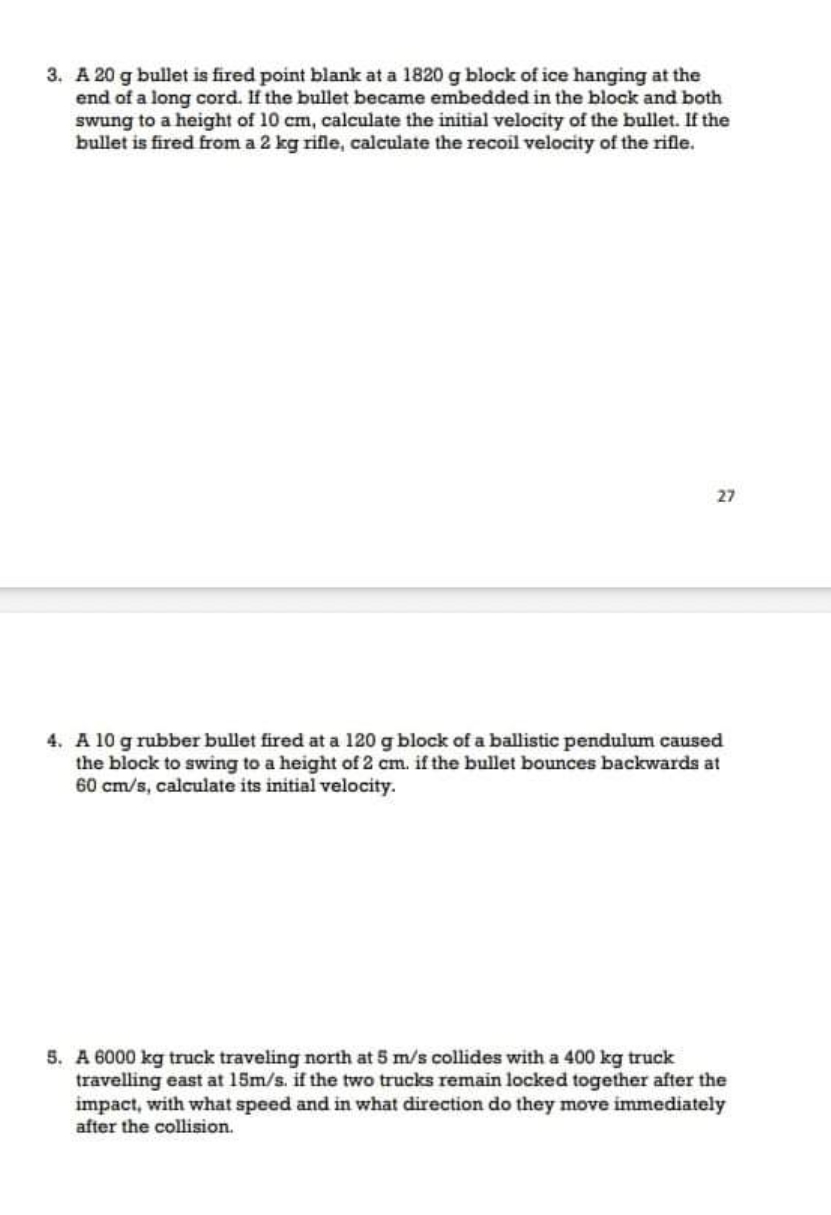 3. A 20 g bullet is fired point blank at a 1820 g block of ice hanging at the end of a long cord. If the bullet became embedded in the block and both swung to a height of 10 cm, calculate the initial velocity of the bullet. If the bullet is fired from a 2 kg rifle, calculate the recoil velocity of the rifle.

27

4. A 10 g rubber bullet fired at a 120 g block of a ballistic pendulum caused the block to swing to a height of 2 cm. if the bullet bounces backwards at 60 cm/s, calculate its initial velocity.

5. A 6000 kg truck traveling north at 5 m/s collides with a 400 kg truck travelling east at 15m/s. if the two trucks remain locked together after the impact, with what speed and in what direction do they move immediately after the collision.